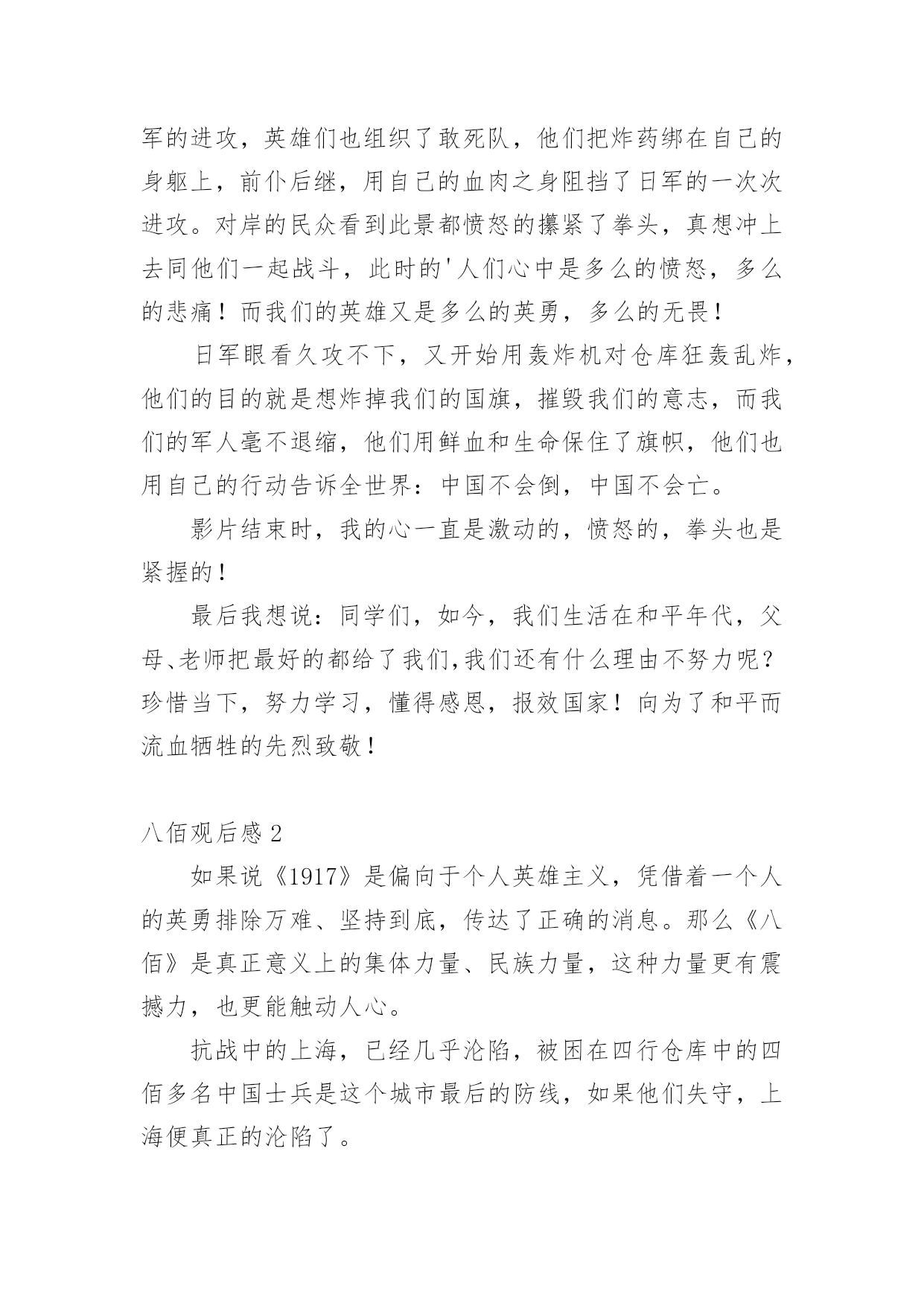 军的进攻，英雄们也组织了敢死队，他们把炸药绑在自己的身躯上，前仆后继，用自己的血肉之身阻挡了日军的一次次进攻。对岸的民众看到此景都愤怒的攥紧了拳头，真想冲上去同他们一起战斗，此时的'人们心中是多么的愤怒，多么的悲痛！而我们的英雄又是多么的英勇，多么的无畏！

日军眼看久攻不下，又开始用轰炸机对仓库狂轰乱炸，他们的目的就是想炸掉我们的国旗，摧毁我们的意志，而我们的军人毫不退缩，他们用鲜血和生命保住了旗帜，他们也用自己的行动告诉全世界：中国不会倒，中国不会亡。

影片结束时，我的心一直是激动的，愤怒的，拳头也是紧握的！

最后我想说：同学们，如今，我们生活在和平年代，父母、老师把最好的都给了我们,我们还有什么理由不努力呢？珍惜当下，努力学习，懂得感恩，报效国家！向为了和平而流血牺牲的先烈致敬！

八佰观后感 2

如果说《1917》是偏向于个人英雄主义，凭借着一个人的英勇排除万难、坚持到底，传达了正确的消息。那么《八佰》是真正意义上的集体力量、民族力量，这种力量更有震撼力，也更能触动人心。

抗战中的上海，已经几乎沦陷，被困在四行仓库中的四佰多名中国士兵是这个城市最后的防线，如果他们失守，上海便真正的沦陷了。